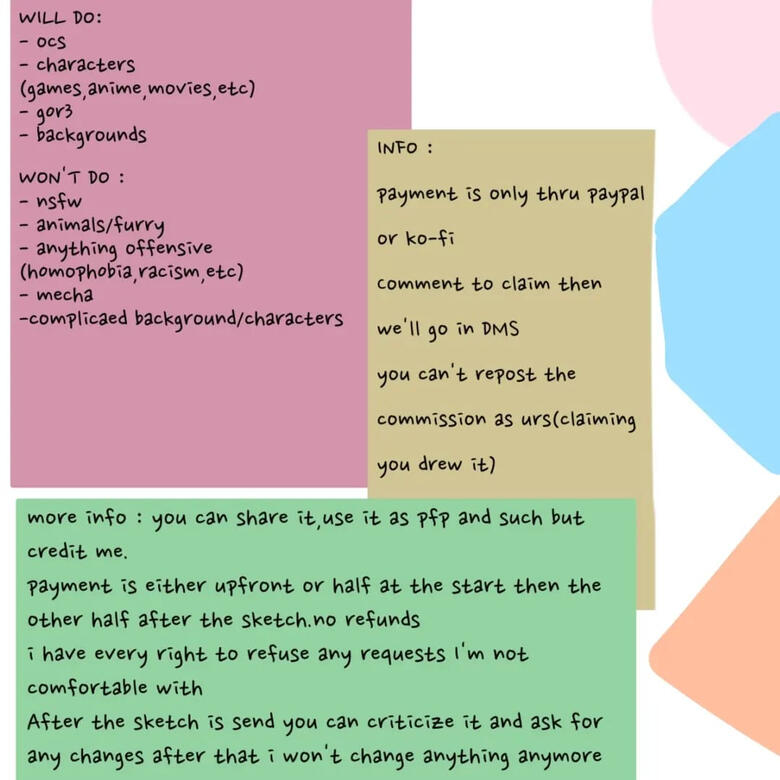 WILL DO:
- ocs
- characters
(games,anime,movies,etc)
- gor3
- backgrounds

WON'T DO :
- nsfw
- animals/furry
- anything offensive
(homophobia,racism,etc)
- mecha
-complicaed background/characters

INFO :

payment is only thru paypal or ko-fi

comment to claim then we'll go in DMS

you can't repost the commission as urs(claiming you drew it)

more info : you can share it,use it as pfp and such but credit me.
payment is either upfront or half at the start then the other half after the sketch.no refunds
i have every right to refuse any requests I'm not comfortable with
After the sketch is send you can criticize it and ask for any changes after that i won't change anything anymore